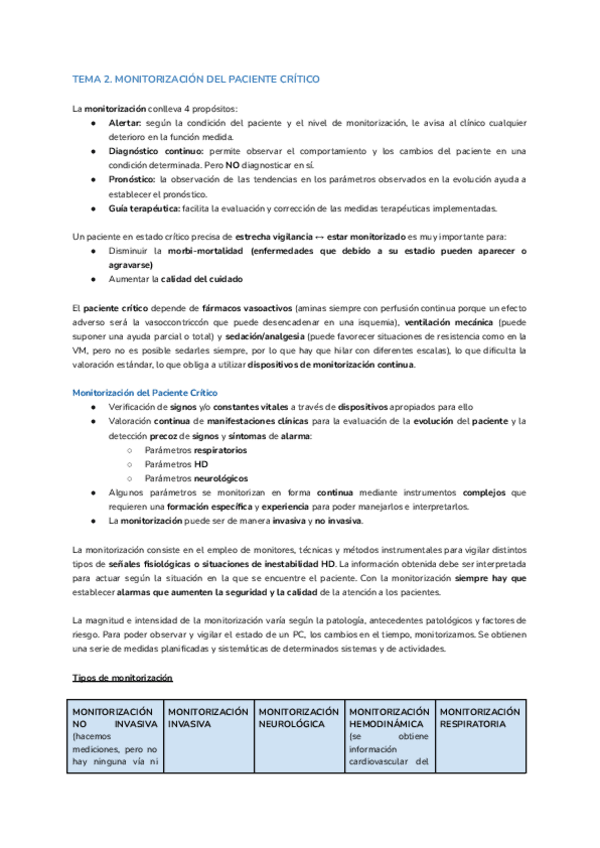 TEMA 2. MONITORIZACIÓN DEL PACIENTE CRÍTICO

La monitorización conlleva 4 propósitos:
● Alertar: según la condición del paciente y el nivel de monitorización, le avisa al clínico cualquier deterioro en la función medida.
● Diagnóstico continuo: permite observar el comportamiento y los cambios del paciente en una condición determinada. Pero NO diagnosticar en sí.
● Pronóstico: la observación de las tendencias en los parámetros observados en la evolución ayuda a establecer el pronóstico.
● Guía terapéutica: facilita la evaluación y corrección de las medidas terapéuticas implementadas.

Un paciente en estado crítico precisa de estrecha vigilancia ↔ estar monitorizado es muy importante para:
● Disminuir la morbi-mortalidad (enfermedades que debido a su estadio pueden aparecer o agravarse)
● Aumentar la calidad del cuidado

El paciente crítico depende de fármacos vasoactivos (aminas siempre con perfusión continua porque un efecto adverso será la vasoccontriccón que puede desencadenar en una isquemia), ventilación mecánica (puede suponer una ayuda parcial o total) y sedación/analgesia (puede favorecer situaciones de resistencia como en la VM, pero no es posible sedarles siempre, por lo que hay que hilar con diferentes escalas), lo que dificulta la valoración estándar, lo que obliga a utilizar dispositivos de monitorización continua.

Monitorización del Paciente Crítico
● Verificación de signos y/o constantes vitales a través de dispositivos apropiados para ello
● Valoración continua de manifestaciones clínicas para la evaluación de la evolución del paciente y la detección precoz de signos y síntomas de alarma:
○ Parámetros respiratorios
○ Parámetros HD
○ Parámetros neurológicos
● Algunos parámetros se monitorizan en forma continua mediante instrumentos complejos que requieren una formación específica y experiencia para poder manejarlos e interpretarlos.
● La monitorización puede ser de manera invasiva y no invasiva.

La monitorización consiste en el empleo de monitores, técnicas y métodos instrumentales para vigilar distintos tipos de señales fisiológicas o situaciones de inestabilidad HD. La información obtenida debe ser interpretada para actuar según la situación en la que se encuentre el paciente. Con la monitorización siempre hay que establecer alarmas que aumenten la seguridad y la calidad de la atención a los pacientes.

La magnitud e intensidad de la monitorización varía según la patología, antecedentes patológicos y factores de riesgo. Para poder observar y vigilar el estado de un PC, los cambios en el tiempo, monitorizamos. Se obtienen una serie de medidas planificadas y sistemáticas de determinados sistemas y de actividades.

Tipos de monitorización

| MONITORIZACIÓN NO INVASIVA (hacemos mediciones, pero no hay ninguna vía ni | MONITORIZACIÓN INVASIVA | MONITORIZACIÓN NEUROLÓGICA | MONITORIZACIÓN HEMODINÁMICA (se obtiene información cardiovascular del | MONITORIZACIÓN RESPIRATORIA |
|---|---|---|---|---|